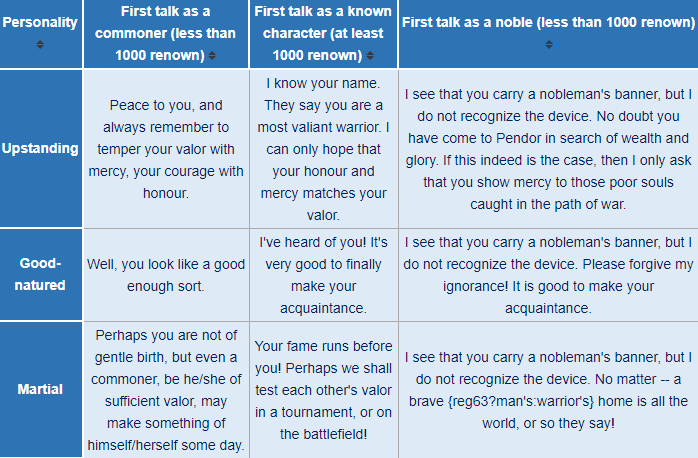 | Personality | First talk as a commoner (less than 1000 renown) | First talk as a known character (at least 1000 renown) | First talk as a noble (less than 1000 renown) |
|---|---|---|---|
| Upstanding | Peace to you, and always remember to temper your valor with mercy, your courage with honour. | I know your name. They say you are a most valiant warrior. I can only hope that your honour and mercy matches your valor. | I see that you carry a nobleman's banner, but I do not recognize the device. No doubt you have come to Pendor in search of wealth and glory. If this indeed is the case, then I only ask that you show mercy to those poor souls caught in the path of war. |
| Good-natured | Well, you look like a good enough sort. | I've heard of you! It's very good to finally make your acquaintance. | I see that you carry a nobleman's banner, but I do not recognize the device. Please forgive my ignorance! It is good to make your acquaintance. |
| Martial | Perhaps you are not of gentle birth, but even a commoner, be he/she of sufficient valor, may make something of himself/herself some day. | Your fame runs before you! Perhaps we shall test each other's valor in a tournament, or on the battlefield! | I see that you carry a nobleman's banner, but I do not recognize the device. No matter -- a brave {reg63?man's:warrior's} home is all the world, or so they say! |